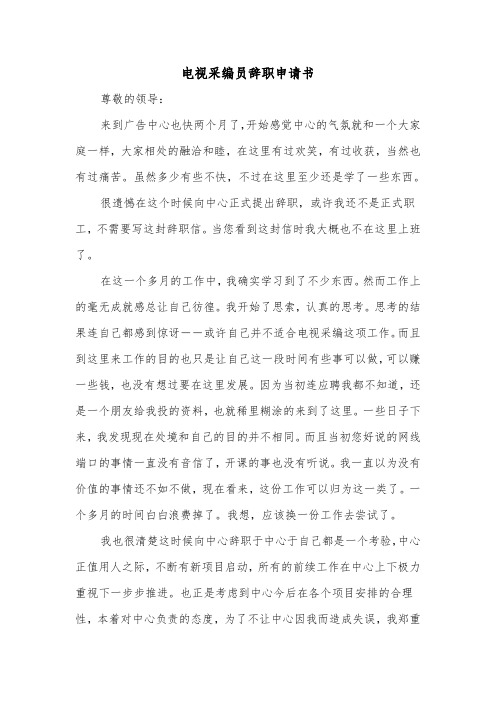 电视采编员辞职申请书

尊敬的领导：

来到广告中心也快两个月了，开始感觉中心的气氛就和一个大家庭一样，大家相处的融洽和睦，在这里有过欢笑，有过收获，当然也有过痛苦。虽然多少有些不快，不过在这里至少还是学了一些东西。

很遗憾在这个时候向中心正式提出辞职，或许我还不是正式职工，不需要写这封辞职信。当您看到这封信时我大概也不在这里上班了。

在这一个多月的工作中，我确实学习到了不少东西。然而工作上的毫无成就感总让自己彷徨。我开始了思索，认真的思考。思考的结果连自己都感到惊讶——或许自己并不适合电视采编这项工作。而且到这里来工作的目的也只是让自己这一段时间有些事可以做，可以赚一些钱，也没有想过要在这里发展。因为当初连应聘我都不知道，还是一个朋友给我投的资料，也就稀里糊涂的来到了这里。一些日子下来，我发现现在处境和自己的目的并不相同。而且当初您好说的网线端口的事情一直没有音信了，开课的事也没有听说。我一直以为没有价值的事情还不如不做，现在看来，这份工作可以归为这一类了。一个多月的时间白白浪费掉了。我想，应该换一份工作去尝试了。

我也很清楚这时候向中心辞职于中心于自己都是一个考验，中心正值用人之际，不断有新项目启动，所有的前续工作在中心上下极力重视下一步步推进。也正是考虑到中心今后在各个项目安排的合理性，本着对中心负责的态度，为了不让中心因我而造成失误，我郑重